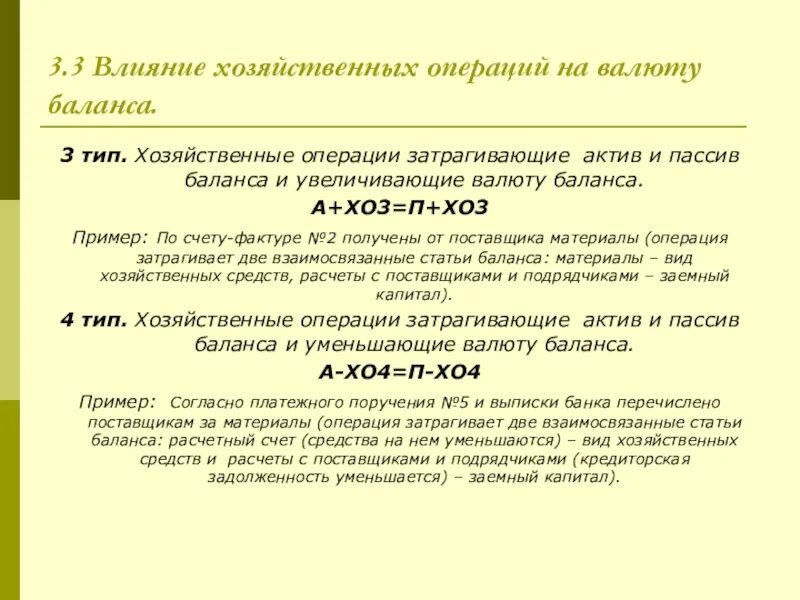 3.3 Влияние хозяйственных операций на валюту баланса.

3 тип. Хозяйственные операции затрагивающие актив и пассив баланса и увеличивающие валюту баланса.

А+ХО3=П+ХО3

Пример: По счету-фактуре №2 получены от поставщика материалы (операция затрагивает две взаимосвязанные статьи баланса: материалы – вид хозяйственных средств, расчеты с поставщиками и подрядчиками – заемный капитал).

4 тип. Хозяйственные операции затрагивающие актив и пассив баланса и уменьшающие валюту баланса.

А-ХО4=П-ХО4

Пример: Согласно платежного поручения №5 и выписки банка перечислено поставщикам за материалы (операция затрагивает две взаимосвязанные статьи баланса: расчетный счет (средства на нем уменьшаются) – вид хозяйственных средств и расчеты с поставщиками и подрядчиками (кредиторская задолженность уменьшается) – заемный капитал).